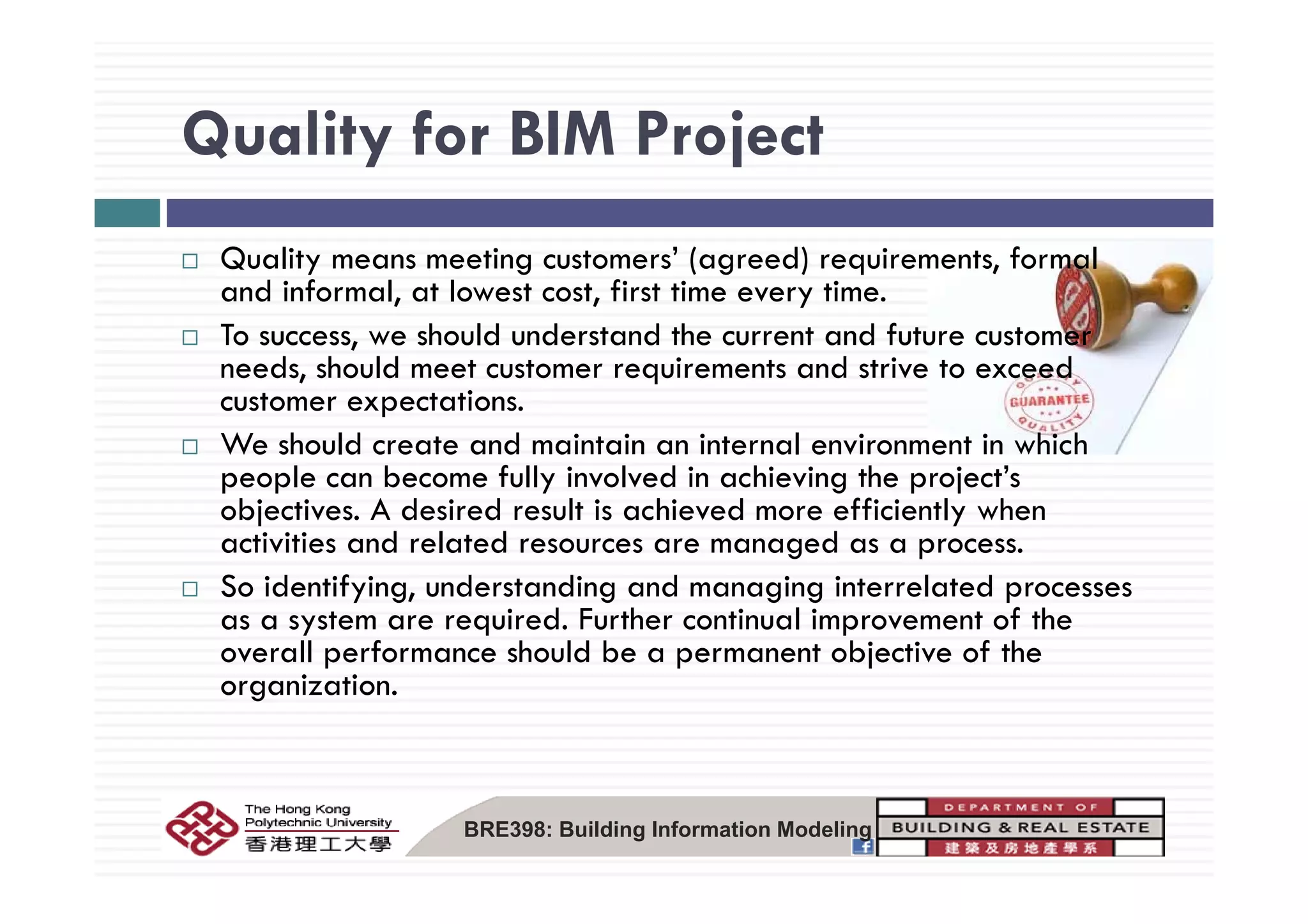 Quality for BIM Project

□ Quality means meeting customers' (agreed) requirements, formal and informal, at lowest cost, first time every time.

□ To success, we should understand the current and future customer needs, should meet customer requirements and strive to exceed customer expectations.

□ We should create and maintain an internal environment in which people can become fully involved in achieving the project's objectives. A desired result is achieved more efficiently when activities and related resources are managed as a process.

□ So identifying, understanding and managing interrelated processes as a system are required. Further continual improvement of the overall performance should be a permanent objective of the organization.

QUALITY GUARANTEE QUALITY

The Hong Kong Polytechnic University 香港理工大學

BRE398: Building Information Modeling

DEPARTMENT OF BUILDING & REAL ESTATE 建築及房地產學系